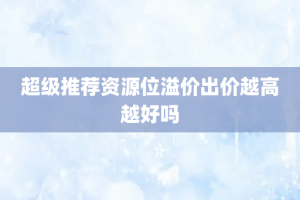 超级推荐资源位溢价出价越高越好吗